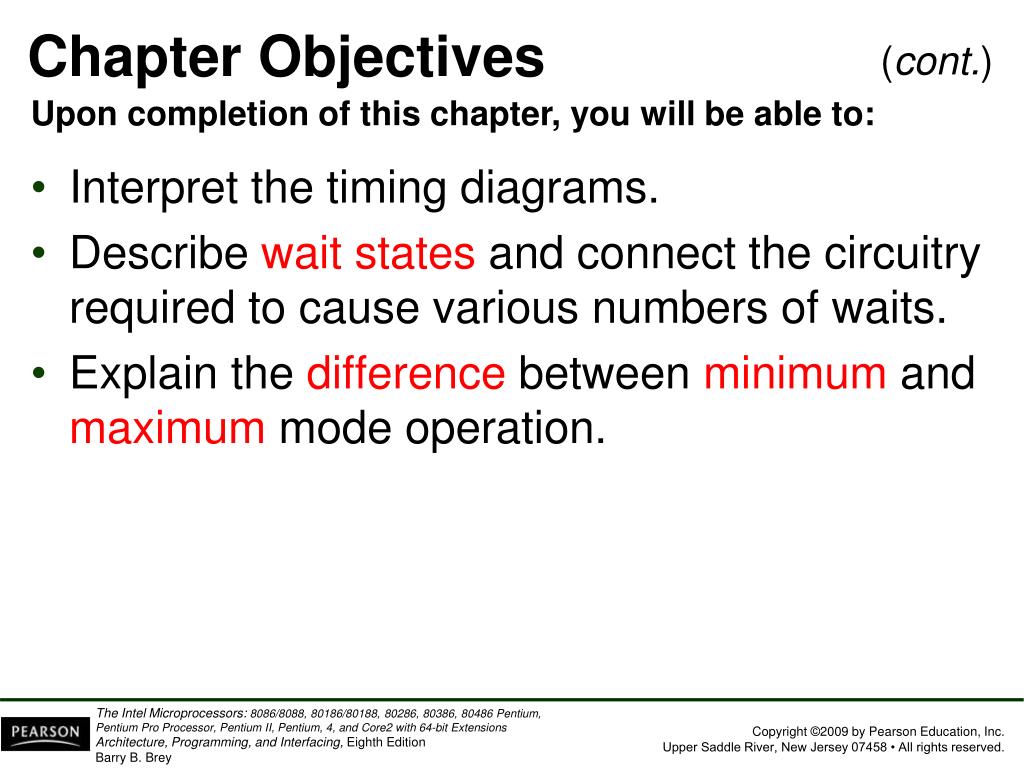 Chapter Objectives (cont.)

Upon completion of this chapter, you will be able to:

• Interpret the timing diagrams.
• Describe wait states and connect the circuitry required to cause various numbers of waits.
• Explain the difference between minimum and maximum mode operation.

PEARSON

The Intel Microprocessors: 8086/8088, 80186/80188, 80286, 80386, 80486 Pentium, Pentium Pro Processor, Pentium II, Pentium, 4, and Core2 with 64-bit Extensions Architecture, Programming, and Interfacing, Eighth Edition
Barry B. Brey

Copyright ©2009 by Pearson Education, Inc.
Upper Saddle River, New Jersey 07458 • All rights reserved.